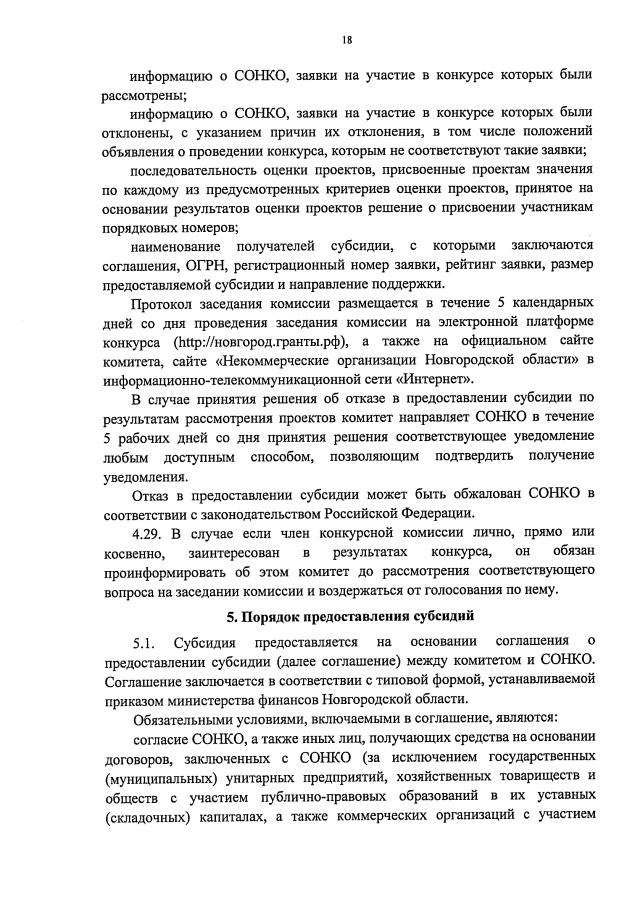 18

информацию о СОНКО, заявки на участие в конкурсе которых были рассмотрены;

информацию о СОНКО, заявки на участие в конкурсе которых были отклонены, с указанием причин их отклонения, в том числе положений объявления о проведении конкурса, которым не соответствуют такие заявки;

последовательность оценки проектов, присвоенные проектам значения по каждому из предусмотренных критериев оценки проектов, принятое на основании результатов оценки проектов решение о присвоении участникам порядковых номеров;

наименование получателей субсидии, с которыми заключаются соглашения, ОГРН, регистрационный номер заявки, рейтинг заявки, размер предоставляемой субсидии и направление поддержки.

Протокол заседания комиссии размещается в течение 5 календарных дней со дня проведения заседания комиссии на электронной платформе конкурса (http://новгород.гранты.рф), а также на официальном сайте комитета, сайте «Некоммерческие организации Новгородской области» в информационно-телекоммуникационной сети «Интернет».

В случае принятия решения об отказе в предоставлении субсидии по результатам рассмотрения проектов комитет направляет СОНКО в течение 5 рабочих дней со дня принятия решения соответствующее уведомление любым доступным способом, позволяющим подтвердить получение уведомления.

Отказ в предоставлении субсидии может быть обжалован СОНКО в соответствии с законодательством Российской Федерации.

4.29. В случае если член конкурсной комиссии лично, прямо или косвенно, заинтересован в результатах конкурса, он обязан проинформировать об этом комитет до рассмотрения соответствующего вопроса на заседании комиссии и воздержаться от голосования по нему.

5. Порядок предоставления субсидий

5.1. Субсидия предоставляется на основании соглашения о предоставлении субсидии (далее соглашение) между комитетом и СОНКО. Соглашение заключается в соответствии с типовой формой, устанавливаемой приказом министерства финансов Новгородской области.

Обязательными условиями, включаемыми в соглашение, являются:

согласие СОНКО, а также иных лиц, получающих средства на основании договоров, заключенных с СОНКО (за исключением государственных (муниципальных) унитарных предприятий, хозяйственных товариществ и обществ с участием публично-правовых образований в их уставных (складочных) капиталах, а также коммерческих организаций с участием